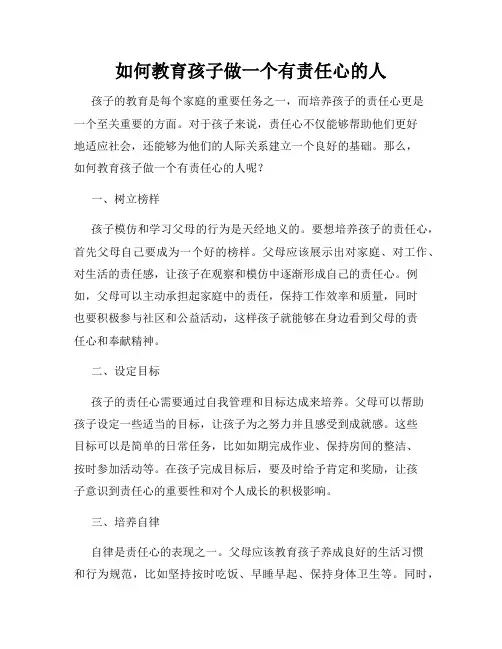 如何教育孩子做一个有责任心的人

孩子的教育是每个家庭的重要任务之一，而培养孩子的责任心更是一个至关重要的方面。对于孩子来说，责任心不仅能够帮助他们更好地适应社会，还能够为他们的人际关系建立一个良好的基础。那么，如何教育孩子做一个有责任心的人呢？

一、树立榜样

孩子模仿和学习父母的行为是天经地义的。要想培养孩子的责任心，首先父母自己要成为一个好的榜样。父母应该展示出对家庭、对工作、对生活的责任感，让孩子在观察和模仿中逐渐形成自己的责任心。例如，父母可以主动承担起家庭中的责任，保持工作效率和质量，同时也要积极参与社区和公益活动，这样孩子就能够在身边看到父母的责任心和奉献精神。

二、设定目标

孩子的责任心需要通过自我管理和目标达成来培养。父母可以帮助孩子设定一些适当的目标，让孩子为之努力并且感受到成就感。这些目标可以是简单的日常任务，比如如期完成作业、保持房间的整洁、按时参加活动等。在孩子完成目标后，要及时给予肯定和奖励，让孩子意识到责任心的重要性和对个人成长的积极影响。

三、培养自律

自律是责任心的表现之一。父母应该教育孩子养成良好的生活习惯和行为规范，比如坚持按时吃饭、早睡早起、保持身体卫生等。同时，